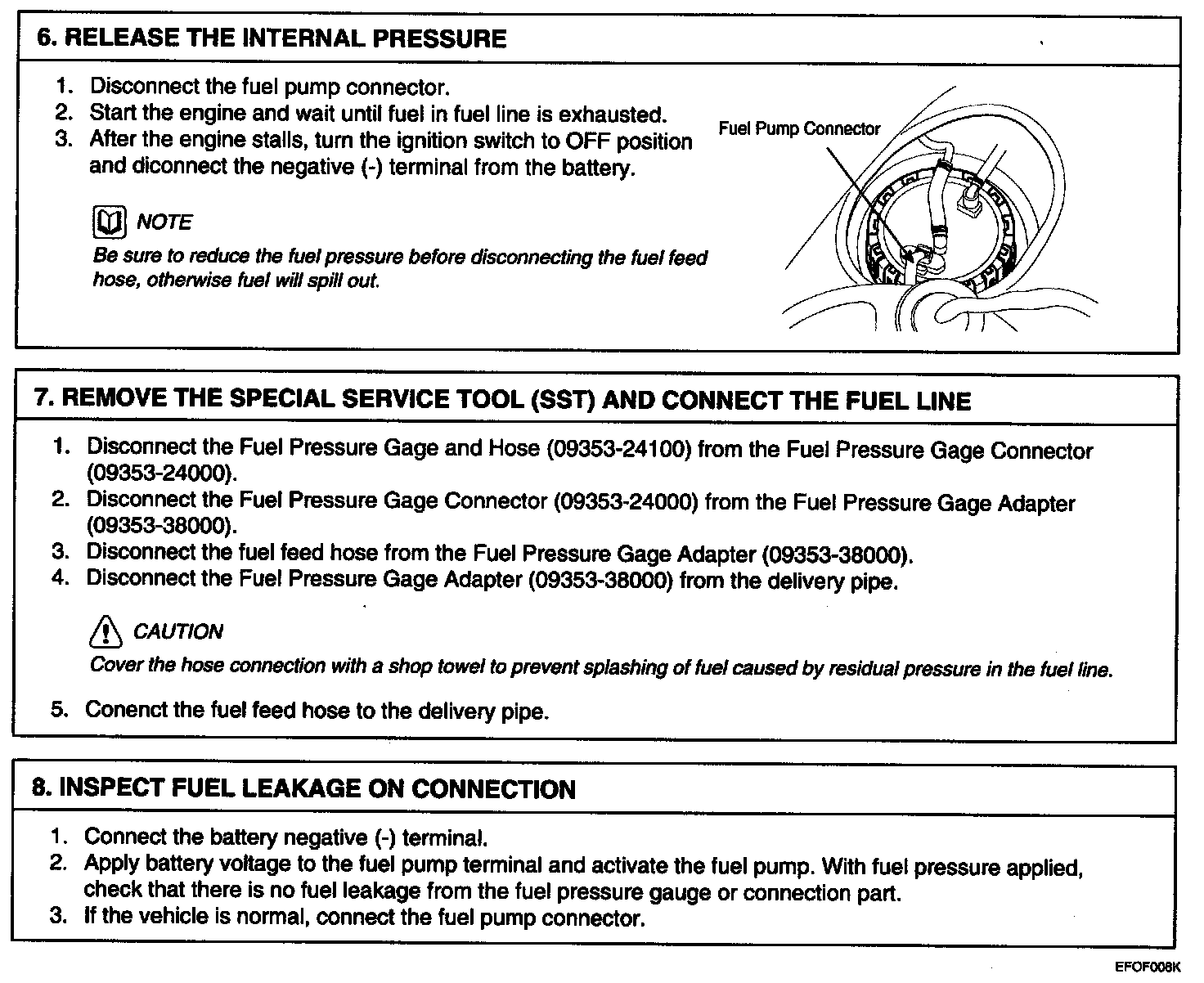 6. RELEASE THE INTERNAL PRESSURE

1. Disconnect the fuel pump connector.
2. Start the engine and wait until fuel in fuel line is exhausted.
3. After the engine stalls, turn the ignition switch to OFF position and diconnect the negative (-) terminal from the battery.

NOTE
Be sure to reduce the fuel pressure before disconnecting the fuel feed hose, otherwise fuel will spill out.

Fuel Pump Connector

7. REMOVE THE SPECIAL SERVICE TOOL (SST) AND CONNECT THE FUEL LINE

1. Disconnect the Fuel Pressure Gage and Hose (09353-24100) from the Fuel Pressure Gage Connector (09353-24000).
2. Disconnect the Fuel Pressure Gage Connector (09353-24000) from the Fuel Pressure Gage Adapter (09353-38000).
3. Disconnect the fuel feed hose from the Fuel Pressure Gage Adapter (09353-38000).
4. Disconnect the Fuel Pressure Gage Adapter (09353-38000) from the delivery pipe.

CAUTION
Cover the hose connection with a shop towel to prevent splashing of fuel caused by residual pressure in the fuel line.

5. Conenct the fuel feed hose to the delivery pipe.

8. INSPECT FUEL LEAKAGE ON CONNECTION

1. Connect the battery negative (-) terminal.
2. Apply battery voltage to the fuel pump terminal and activate the fuel pump. With fuel pressure applied, check that there is no fuel leakage from the fuel pressure gauge or connection part.
3. If the vehicle is normal, connect the fuel pump connector.

EFOF008K